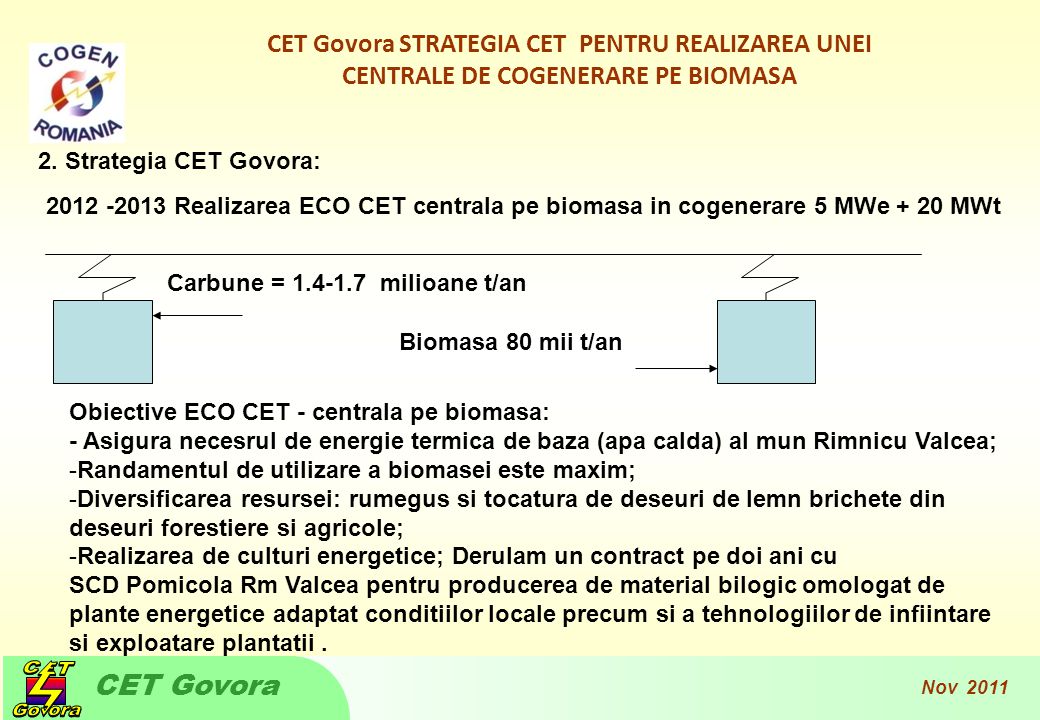 COGEN ROMANIA

CET Govora STRATEGIA CET PENTRU REALIZAREA UNEI CENTRALE DE COGENERARE PE BIOMASA

2. Strategia CET Govora:

2012 -2013 Realizarea ECO CET centrala pe biomasa in cogenerare 5 MWe + 20 MWt

Carbune = 1.4-1.7 milioane t/an

Biomasa 80 mii t/an

Obiective ECO CET - centrala pe biomasa:
- Asigura necesrul de energie termica de baza (apa calda) al mun Rimnicu Valcea;
-Randamentul de utilizare a biomasei este maxim;
-Diversificarea resursei: rumegus si tocatura de deseuri de lemn brichete din deseuri forestiere si agricole;
-Realizarea de culturi energetice; Derulam un contract pe doi ani cu SCD Pomicola Rm Valcea pentru producerea de material bilogic omologat de plante energetice adaptat conditiilor locale precum si a tehnologiilor de infiintare si exploatare plantatii .

CET Govora

CET Govora

Nov 2011